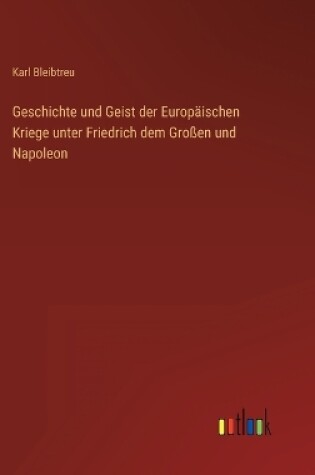 Karl Bleibtreu

Geschichte und Geist der Europäischen Kriege unter Friedrich dem Großen und Napoleon

outlook